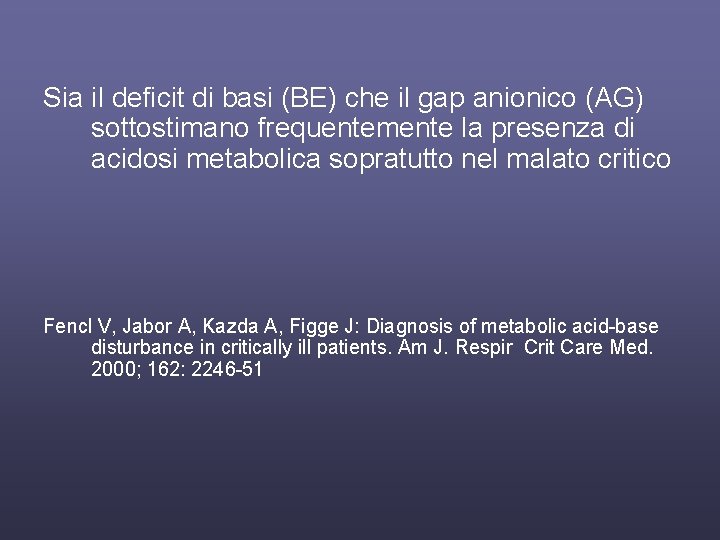 Sia il deficit di basi (BE) che il gap anionico (AG) sottostimano frequentemente la presenza di acidosi metabolica sopratutto nel malato critico

Fencl V, Jabor A, Kazda A, Figge J: Diagnosis of metabolic acid-base disturbance in critically ill patients. Am J. Respir Crit Care Med. 2000; 162: 2246-51